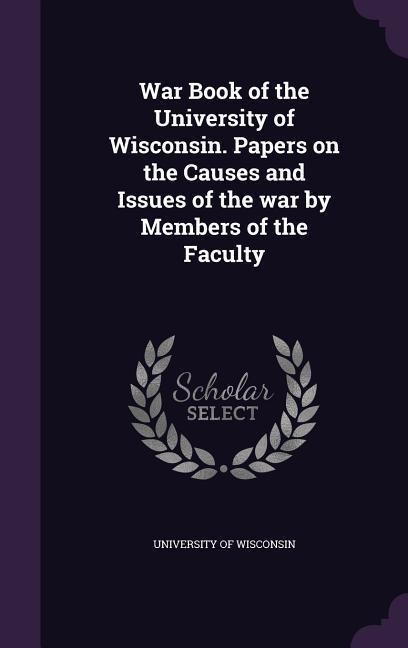 War Book of the University of Wisconsin. Papers on the Causes and Issues of the war by Members of the Faculty

Scholar SELECT

UNIVERSITY OF WISCONSIN